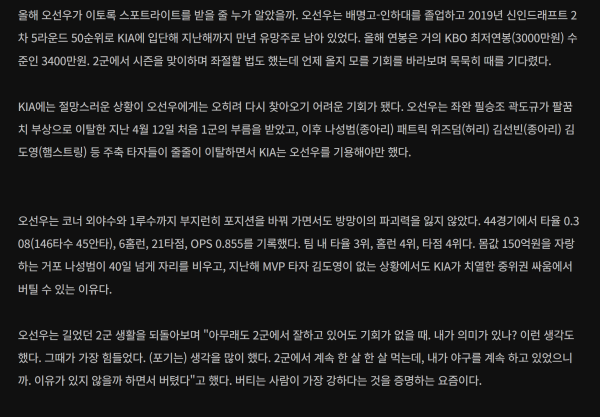 올해 오선우가 이토록 스포트라이트를 받을 줄 누가 알았을까. 오선우는 배명고-인하대를 졸업하고 2019년 신인드래프트 2차 5라운드 50순위로 KIA에 입단해 지난해까지 만년 유망주로 남아 있었다. 올해 연봉은 거의 KBO 최저연봉(3000만원) 수준인 3400만원. 2군에서 시즌을 맞이하며 좌절할 법도 했는데 언제 올지 모를 기회를 바라보며 묵묵히 때를 기다렸다.

KIA에는 절망스러운 상황이 오선우에게는 오히려 다시 찾아오기 어려운 기회가 됐다. 오선우는 좌완 필승조 곽도규가 팔꿈치 부상으로 이탈한 지난 4월 12일 처음 1군의 부름을 받았고, 이후 나성범(종아리) 패트릭 위즈덤(허리) 김선빈(종아리) 김도영(햄스트링) 등 주축 타자들이 줄줄이 이탈하면서 KIA는 오선우를 기용해야만 했다.

오선우는 코너 외야수와 1루수까지 부지런히 포지션을 바꿔 가면서도 방망이의 파괴력을 잃지 않았다. 44경기에서 타율 0.308(146타수 45안타), 6홈런, 21타점, OPS 0.855를 기록했다. 팀 내 타율 3위, 홈런 4위, 타점 4위다. 몸값 150억원을 자랑하는 거포 나성범이 40일 넘게 자리를 비우고, 지난해 MVP 타자 김도영이 없는 상황에서도 KIA가 치열한 중위권 싸움에서 버틸 수 있는 이유다.

오선우는 길었던 2군 생활을 되돌아보며 "아무래도 2군에서 잘하고 있어도 기회가 없을 때. 내가 의미가 있나? 이런 생각도 했다. 그때가 가장 힘들었다. (포기는) 생각을 많이 했다. 2군에서 계속 한 살 한 살 먹는데, 내가 야구를 계속 하고 있었으니까. 이유가 있지 않을까 하면서 버텼다"고 했다. 버티는 사람이 가장 강하다는 것을 증명하는 요즘이다.